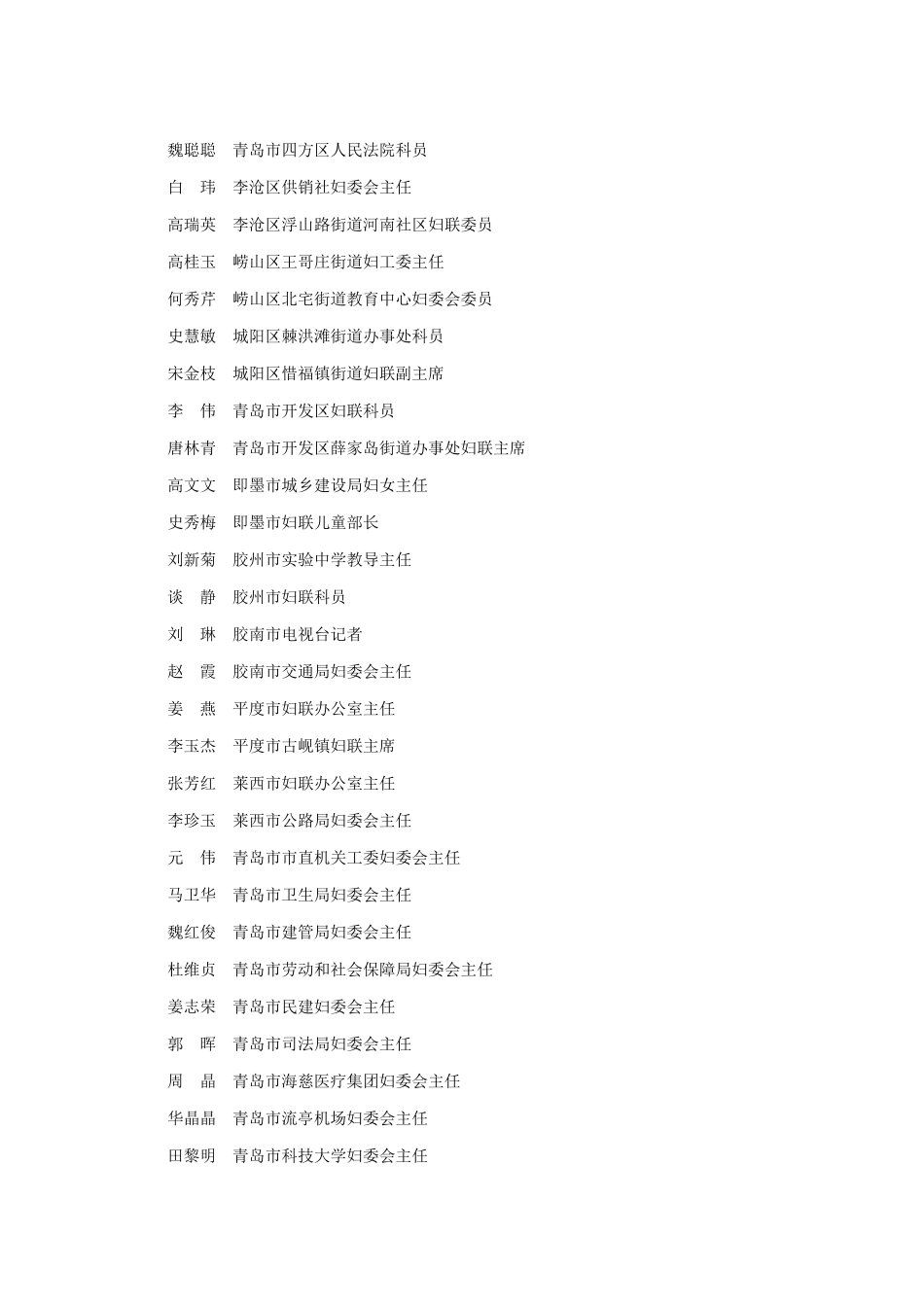 魏聪聪　青岛市四方区人民法院科员

白　玮　李沧区供销社妇委会主任

高瑞英　李沧区浮山路街道河南社区妇联委员

高桂玉　崂山区王哥庄街道妇工委主任

何秀芹　崂山区北宅街道教育中心妇委会委员

史慧敏　城阳区棘洪滩街道办事处科员

宋金枝　城阳区惜福镇街道妇联副主席

李　伟　青岛市开发区妇联科员

唐林青　青岛市开发区薛家岛街道办事处妇联主席

高文文　即墨市城乡建设局妇女主任

史秀梅　即墨市妇联儿童部长

刘新菊　胶州市实验中学教导主任

谈　静　胶州市妇联科员

刘　琳　胶南市电视台记者

赵　霞　胶南市交通局妇委会主任

姜　燕　平度市妇联办公室主任

李玉杰　平度市古岘镇妇联主席

张芳红　莱西市妇联办公室主任

李珍玉　莱西市公路局妇委会主任

元　伟　青岛市市直机关工委妇委会主任

马卫华　青岛市卫生局妇委会主任

魏红俊　青岛市建管局妇委会主任

杜维贞　青岛市劳动和社会保障局妇委会主任

姜志荣　青岛市民建妇委会主任

郭　晖　青岛市司法局妇委会主任

周　晶　青岛市海慈医疗集团妇委会主任

华晶晶　青岛市流亭机场妇委会主任

田黎明　青岛市科技大学妇委会主任